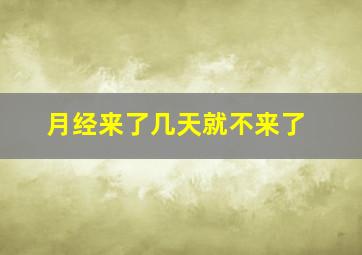 月经来了几天就不来了